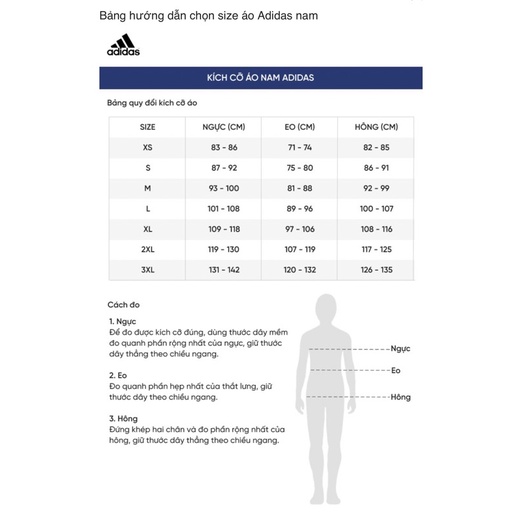 Bảng hướng dẫn chọn size áo Adidas nam

adidas

KÍCH CỠ ÁO NAM ADIDAS

Bảng quy đổi kích cỡ áo

| SIZE | NGỰC (CM) | EO (CM) | HÔNG (CM) |
|---|---|---|---|
| XS | 83 - 86 | 71 - 74 | 82 - 85 |
| S | 87 - 92 | 75 - 80 | 86 - 91 |
| M | 93 - 100 | 81 - 88 | 92 - 99 |
| L | 101 - 108 | 89 - 96 | 100 - 107 |
| XL | 109 - 118 | 97 - 106 | 108 - 116 |
| 2XL | 119 - 130 | 107 - 119 | 117 - 125 |
| 3XL | 131 - 142 | 120 - 132 | 126 - 135 |

Cách đo

1. Ngực
Để đo được kích cỡ đúng, dùng thước dây mềm đo quanh phần rộng nhất của ngực, giữ thước dây thẳng theo chiều ngang.

2. Eo
Đo quanh phần hẹp nhất của thắt lưng, giữ thước dây theo chiều ngang.

3. Hông
Đứng khép hai chân và đo phần rộng nhất của hông, giữ thước dây thẳng theo chiều ngang.

Ngực
Eo
Hông